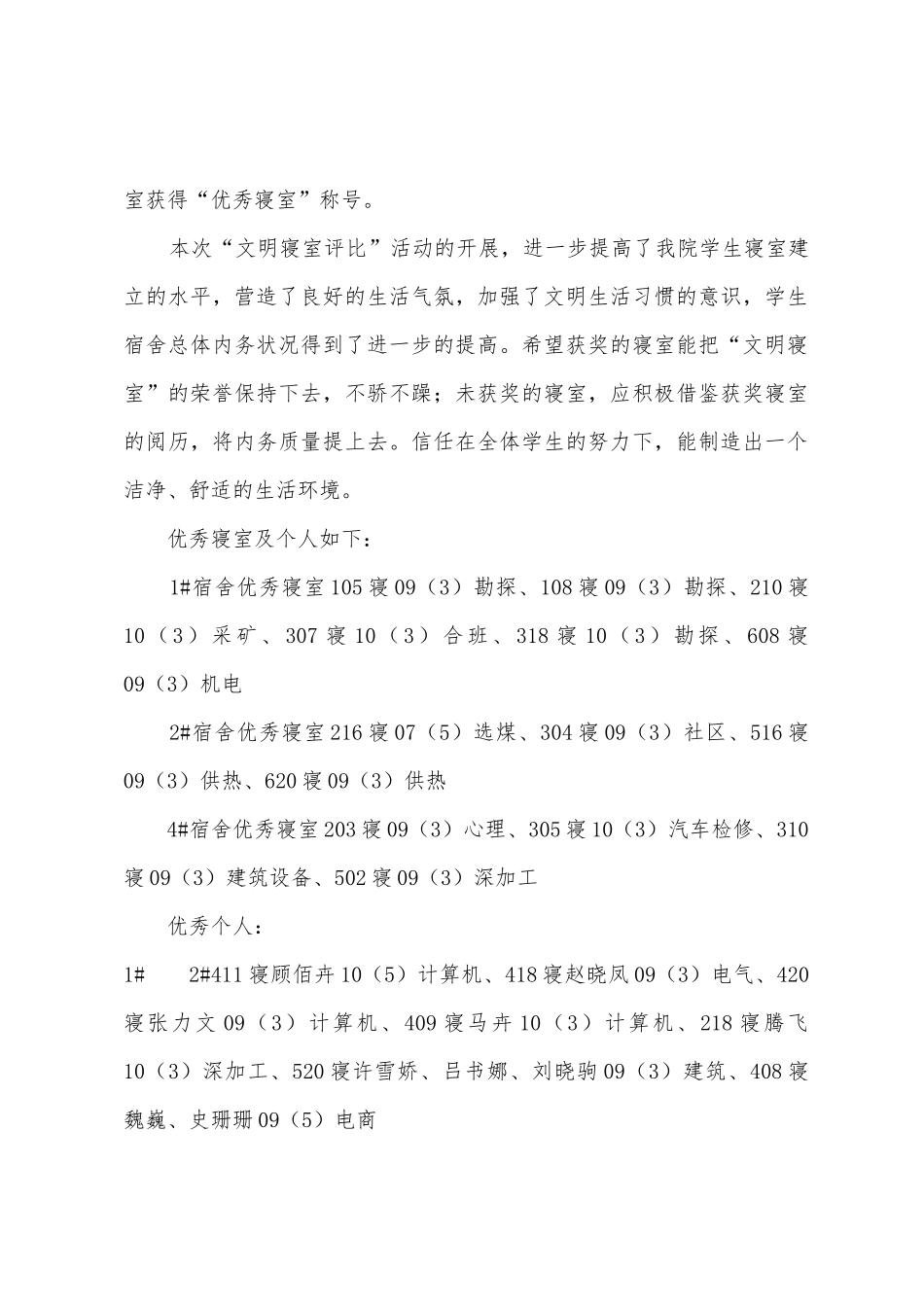 室获得“优秀寝室”称号。

本次“文明寝室评比”活动的开展，进一步提高了我院学生寝室建立的水平，营造了良好的生活气氛，加强了文明生活习惯的意识，学生宿舍总体内务状况得到了进一步的提高。希望获奖的寝室能把“文明寝室”的荣誉保持下去，不骄不躁；未获奖的寝室，应积极借鉴获奖寝室的阅历，将内务质量提上去。信任在全体学生的努力下，能制造出一个洁净、舒适的生活环境。

优秀寝室及个人如下：

1#宿舍优秀寝室105寝09（3）勘探、108寝09（3）勘探、210寝10（3）采矿、307寝10（3）合班、318寝10（3）勘探、608寝09（3）机电

2#宿舍优秀寝室216寝07（5）选煤、304寝09（3）社区、516寝09（3）供热、620寝09（3）供热

4#宿舍优秀寝室203寝09（3）心理、305寝10（3）汽车检修、310寝09（3）建筑设备、502寝09（3）深加工

优秀个人：

1# 2#411寝顾佰卉10（5）计算机、418寝赵晓凤09（3）电气、420寝张力文09（3）计算机、409寝马卉10（3）计算机、218寝腾飞10（3）深加工、520寝许雪娇、吕书娜、刘晓驹09（3）建筑、408寝魏巍、史珊珊09（5）电商